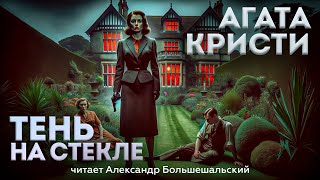 АГАТА КРИСТИ

ТЕНЬ НА СТЕКЛЕ

читает Александр Большешальский